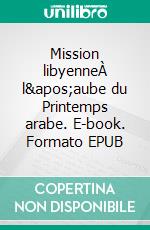 unilibro

Mission libyenneÀ l&apos;aube du Printemps arabe. E-book. Formato EPUB

COPERTINA NON DISPONIBILE